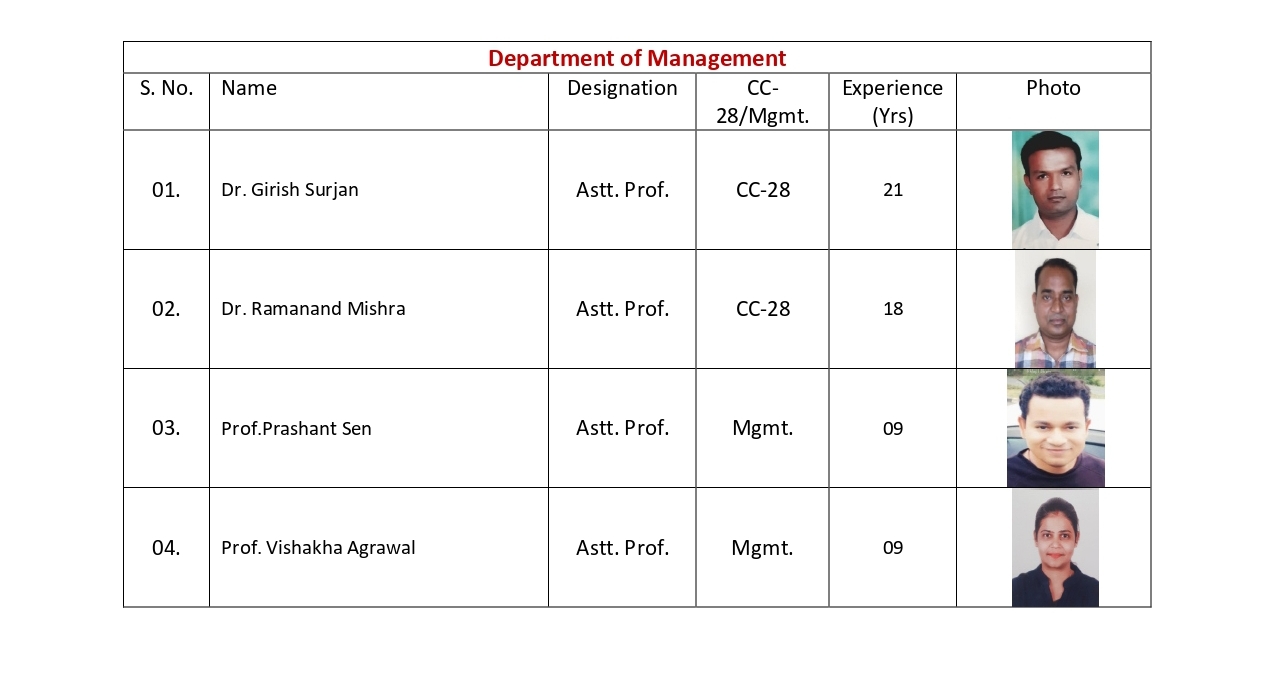 | Department of Management | | | | | |
|---|---|---|---|---|---|
| S. No. | Name | Designation | CC-28/Mgmt. | Experience (Yrs) | Photo |
| 01. | Dr. Girish Surjan | Astt. Prof. | CC-28 | 21 | |
| 02. | Dr. Ramanand Mishra | Astt. Prof. | CC-28 | 18 | |
| 03. | Prof.Prashant Sen | Astt. Prof. | Mgmt. | 09 | |
| 04. | Prof. Vishakha Agrawal | Astt. Prof. | Mgmt. | 09 | |